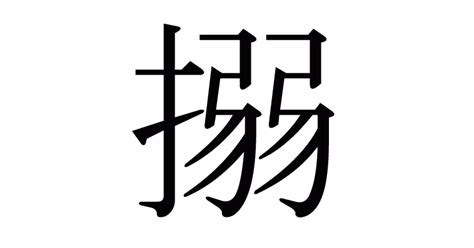 搦